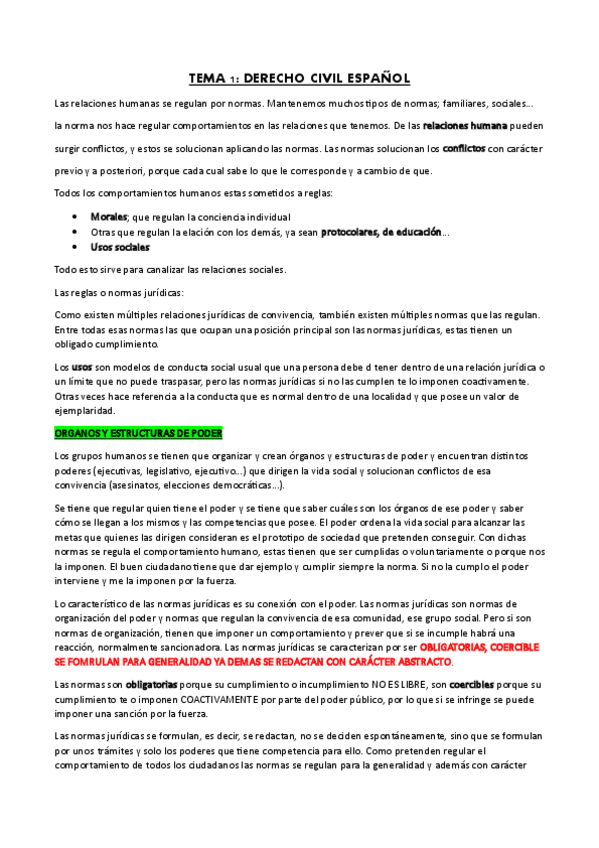 TEMA 1: DERECHO CIVIL ESPAÑOL

Las relaciones humanas se regulan por normas. Mantenemos muchos tipos de normas; familiares, sociales… la norma nos hace regular comportamientos en las relaciones que tenemos. De las relaciones humana pueden surgir conflictos, y estos se solucionan aplicando las normas. Las normas solucionan los conflictos con carácter previo y a posteriori, porque cada cual sabe lo que le corresponde y a cambio de que.

Todos los comportamientos humanos estas sometidos a reglas:

• Morales; que regulan la conciencia individual
• Otras que regulan la elación con los demás, ya sean protocolares, de educación…
• Usos sociales

Todo esto sirve para canalizar las relaciones sociales.

Las reglas o normas jurídicas:

Como existen múltiples relaciones jurídicas de convivencia, también existen múltiples normas que las regulan. Entre todas esas normas las que ocupan una posición principal son las normas jurídicas, estas tienen un obligado cumplimiento.

Los usos son modelos de conducta social usual que una persona debe d tener dentro de una relación jurídica o un límite que no puede traspasar, pero las normas jurídicas si no las cumplen te lo imponen coactivamente. Otras veces hace referencia a la conducta que es normal dentro de una localidad y que posee un valor de ejemplaridad.

ORGANOS Y ESTRUCTURAS DE PODER

Los grupos humanos se tienen que organizar y crean órganos y estructuras de poder y encuentran distintos poderes (ejecutivas, legislativo, ejecutivo…) que dirigen la vida social y solucionan conflictos de esa convivencia (asesinatos, elecciones democráticas…).

Se tiene que regular quien tiene el poder y se tiene que saber cuáles son los órganos de ese poder y saber cómo se llegan a los mismos y las competencias que posee. El poder ordena la vida social para alcanzar las metas que quienes las dirigen consideran es el prototipo de sociedad que pretenden conseguir. Con dichas normas se regula el comportamiento humano, estas tienen que ser cumplidas o voluntariamente o porque nos la imponen. El buen ciudadano tiene que dar ejemplo y cumplir siempre la norma. Si no la cumplo el poder interviene y me la imponen por la fuerza.

Lo característico de las normas jurídicas es su conexión con el poder. Las normas jurídicas son normas de organización del poder y normas que regulan la convivencia de esa comunidad, ese grupo social. Pero si son normas de organización, tienen que imponer un comportamiento y prever que si se incumple habrá una reacción, normalmente sancionadora. Las normas jurídicas se caracterizan por ser OBLIGATORIAS, COERCIBLE SE FOMRULAN PARA GENERALIDAD YA DEMAS SE REDACTAN CON CARÁCTER ABSTRACTO.

Las normas son obligatorias porque su cumplimiento o incumplimiento NO ES LIBRE, son coercibles porque su cumplimiento te o imponen COACTIVAMENTE por parte del poder público, por lo que si se infringe se puede imponer una sanción por la fuerza.

Las normas jurídicas se formulan, es decir, se redactan, no se deciden espontáneamente, sino que se formulan por unos trámites y solo los poderes que tiene competencia para ello. Como pretenden regular el comportamiento de todos los ciudadanos las normas se regulan para la generalidad y además con carácter